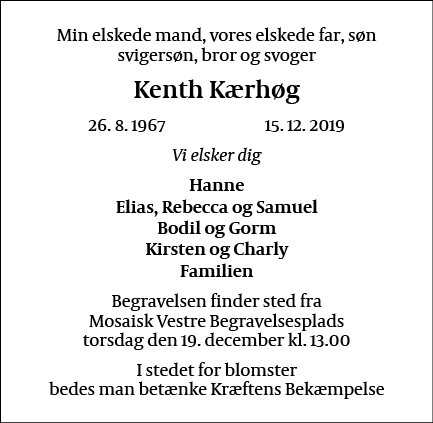 Min elskede mand, vores elskede far, søn svigersøn, bror og svoger

Kenth Kærhøg

26. 8. 1967 15. 12. 2019

Vi elsker dig

Hanne
Elias, Rebecca og Samuel
Bodil og Gorm
Kirsten og Charly
Familien

Begravelsen finder sted fra
Mosaisk Vestre Begravelsesplads
torsdag den 19. december kl. 13.00

I stedet for blomster
bedes man betænke Kræftens Bekæmpelse